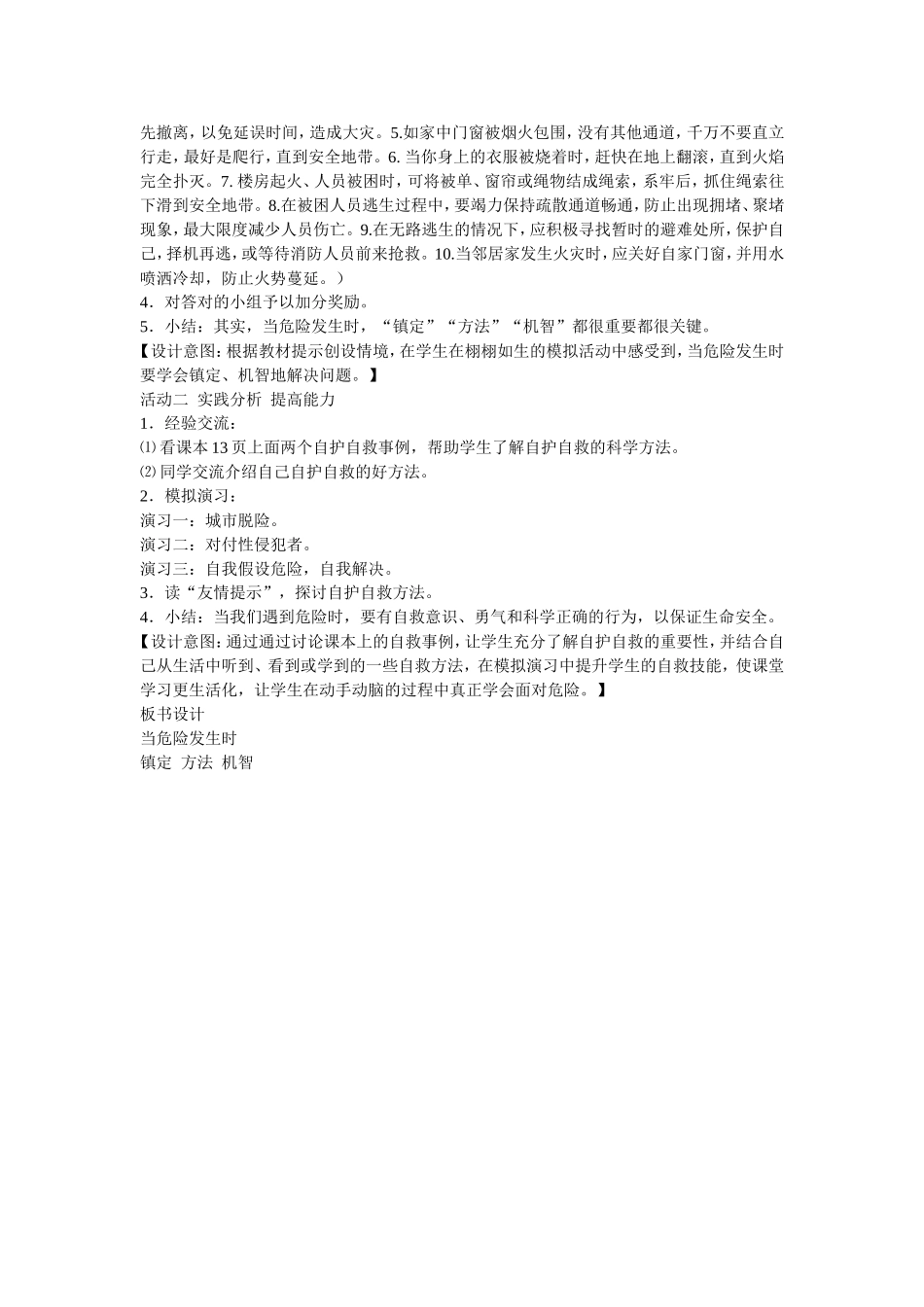 先撤离，以免延误时间，造成大灾。5.如家中门窗被烟火包围，没有其他通道，千万不要直立行走，最好是爬行，直到安全地带。6. 当你身上的衣服被烧着时，赶快在地上翻滚，直到火焰完全扑灭。7. 楼房起火、人员被困时，可将被单、窗帘或绳物结成绳索，系牢后，抓住绳索往下滑到安全地带。8.在被困人员逃生过程中，要竭力保持疏散通道畅通，防止出现拥堵、聚堵现象，最大限度减少人员伤亡。9.在无路逃生的情况下，应积极寻找暂时的避难处所，保护自己，择机再逃，或等待消防人员前来抢救。10.当邻居家发生火灾时，应关好自家门窗，并用水喷洒冷却，防止火势蔓延。）

4．对答对的小组予以加分奖励。

5．小结：其实，当危险发生时，“镇定”“方法”“机智”都很重要都很关键。

【设计意图：根据教材提示创设情境，在学生在栩栩如生的模拟活动中感受到，当危险发生时要学会镇定、机智地解决问题。】

活动二 实践分析 提高能力

1．经验交流：

⑴ 看课本 13 页上面两个自护自救事例，帮助学生了解自护自救的科学方法。

⑵ 同学交流介绍自己自护自救的好方法。

2．模拟演习：

演习一：城市脱险。

演习二：对付性侵犯者。

演习三：自我假设危险，自我解决。

3．读“友情提示”，探讨自护自救方法。

4．小结：当我们遇到危险时，要有自救意识、勇气和科学正确的行为，以保证生命安全。

【设计意图：通过通过讨论课本上的自救事例，让学生充分了解自护自救的重要性，并结合自己从生活中听到、看到或学到的一些自救方法，在模拟演习中提升学生的自救技能，使课堂学习更生活化，让学生在动手动脑的过程中真正学会面对危险。】

板书设计

当危险发生时

镇定 方法 机智